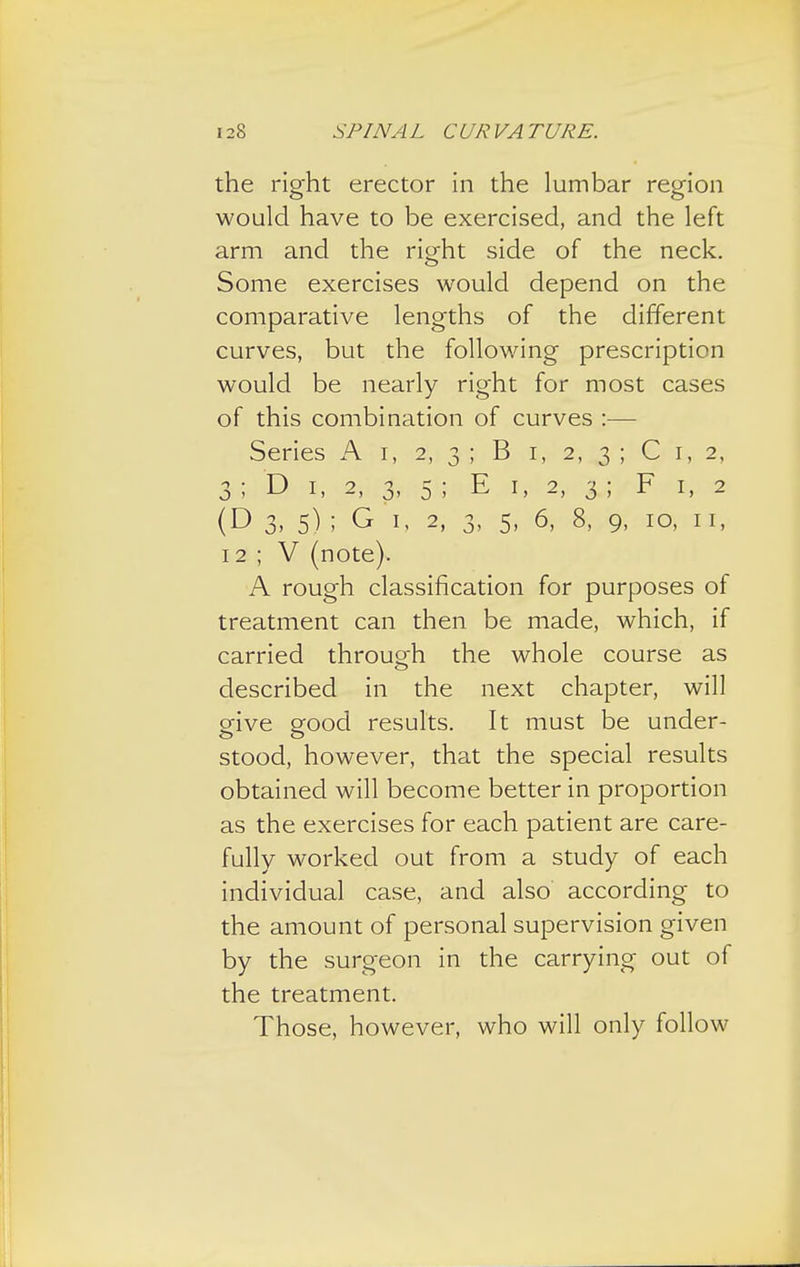 128 SPINAL CURVATURE.

the right erector in the lumbar region would have to be exercised, and the left arm and the right side of the neck. Some exercises would depend on the comparative lengths of the different curves, but the following prescription would be nearly right for most cases of this combination of curves :—

Series A 1, 2, 3 ; B 1, 2, 3 ; C 1, 2, 3 ; D 1, 2, 3, 5 ; E 1, 2, 3 ; F 1, 2 (D 3, 5) ; G 1, 2, 3, 5, 6, 8, 9, 10, 11, 12 ; V (note).

A rough classification for purposes of treatment can then be made, which, if carried through the whole course as described in the next chapter, will give good results. It must be understood, however, that the special results obtained will become better in proportion as the exercises for each patient are carefully worked out from a study of each individual case, and also according to the amount of personal supervision given by the surgeon in the carrying out of the treatment.

Those, however, who will only follow